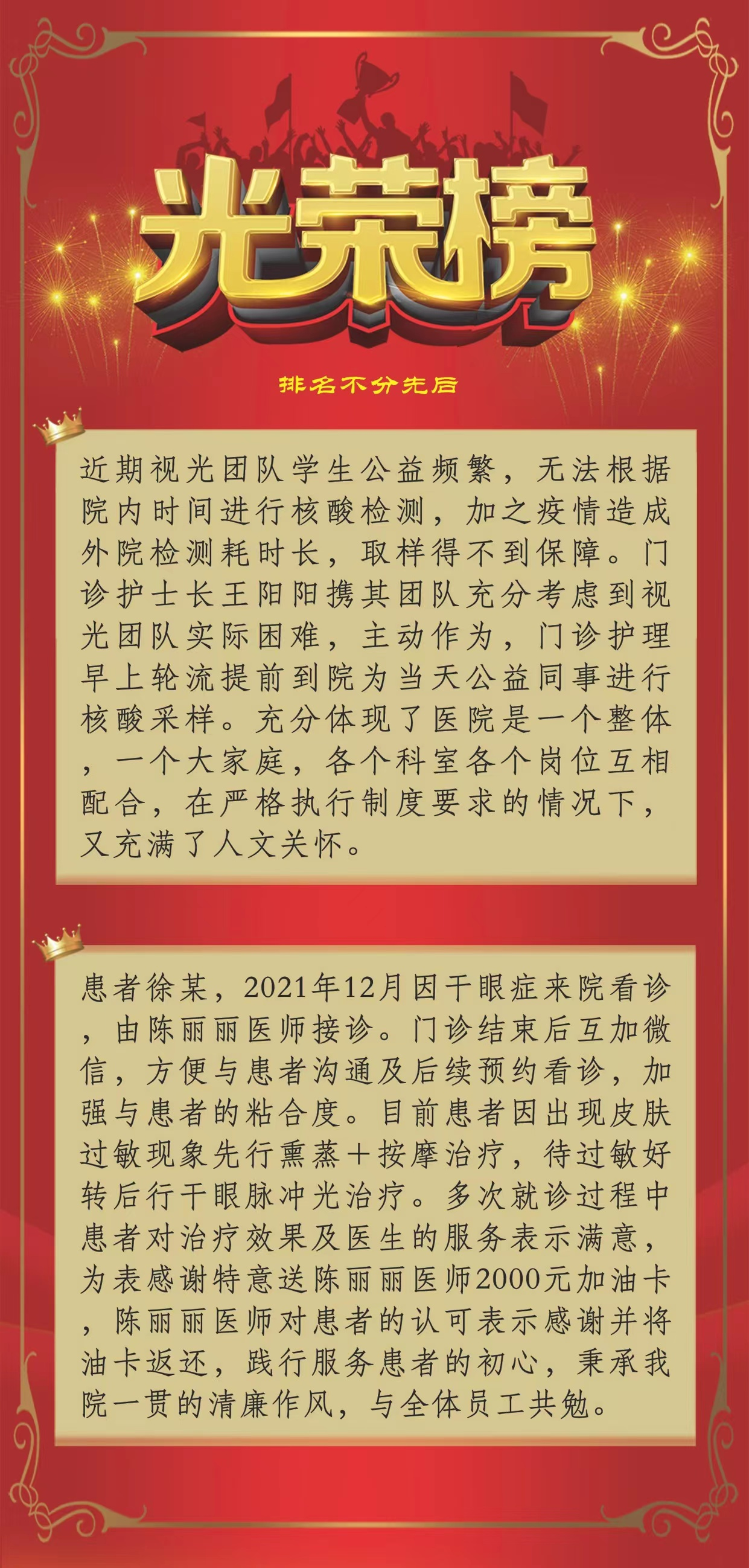 光荣榜

排名不分先后

近期视光团队学生公益频繁，无法根据院内时间进行核酸检测，加之疫情造成外院检测耗时长，取样得不到保障。门诊护士长王阳阳携其团队充分考虑到视光团队实际困难，主动作为，门诊护理早上轮流提前到院为当天公益同事进行核酸采样。充分体现了医院是一个整体，一个大家庭，各个科室各个岗位互相配合，在严格执行制度要求的情况下，又充满了人文关怀。

患者徐某，2021年12月因干眼症来院看诊，由陈丽丽医师接诊。门诊结束后互加微信，方便与患者沟通及后续预约看诊，加强与患者的粘合度。目前患者因出现皮肤过敏现象先行熏蒸＋按摩治疗，待过敏好转后行干眼脉冲光治疗。多次就诊过程中患者对治疗效果及医生的服务表示满意，为表感谢特意送陈丽丽医师2000元加油卡，陈丽丽医师对患者的认可表示感谢并将油卡返还，践行服务患者的初心，秉承我院一贯的清廉作风，与全体员工共勉。